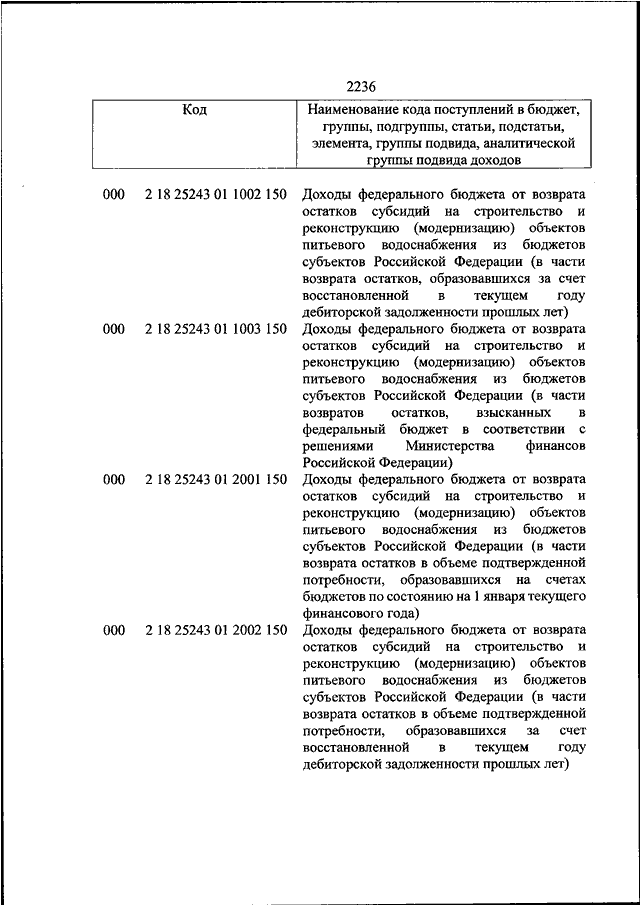 2236

| Код | Наименование кода поступлений в бюджет, группы, подгруппы, статьи, подстатьи, элемента, группы подвида, аналитической группы подвида доходов |
|---|---|
| 000 2 18 25243 01 1002 150 | Доходы федерального бюджета от возврата остатков субсидий на строительство и реконструкцию (модернизацию) объектов питьевого водоснабжения из бюджетов субъектов Российской Федерации (в части возврата остатков, образовавшихся за счет восстановленной в текущем году дебиторской задолженности прошлых лет) |
| 000 2 18 25243 01 1003 150 | Доходы федерального бюджета от возврата остатков субсидий на строительство и реконструкцию (модернизацию) объектов питьевого водоснабжения из бюджетов субъектов Российской Федерации (в части возвратов остатков, взысканных в федеральный бюджет в соответствии с решениями Министерства финансов Российской Федерации) |
| 000 2 18 25243 01 2001 150 | Доходы федерального бюджета от возврата остатков субсидий на строительство и реконструкцию (модернизацию) объектов питьевого водоснабжения из бюджетов субъектов Российской Федерации (в части возврата остатков в объеме подтвержденной потребности, образовавшихся на счетах бюджетов по состоянию на 1 января текущего финансового года) |
| 000 2 18 25243 01 2002 150 | Доходы федерального бюджета от возврата остатков субсидий на строительство и реконструкцию (модернизацию) объектов питьевого водоснабжения из бюджетов субъектов Российской Федерации (в части возврата остатков в объеме подтвержденной потребности, образовавшихся за счет восстановленной в текущем году дебиторской задолженности прошлых лет) |